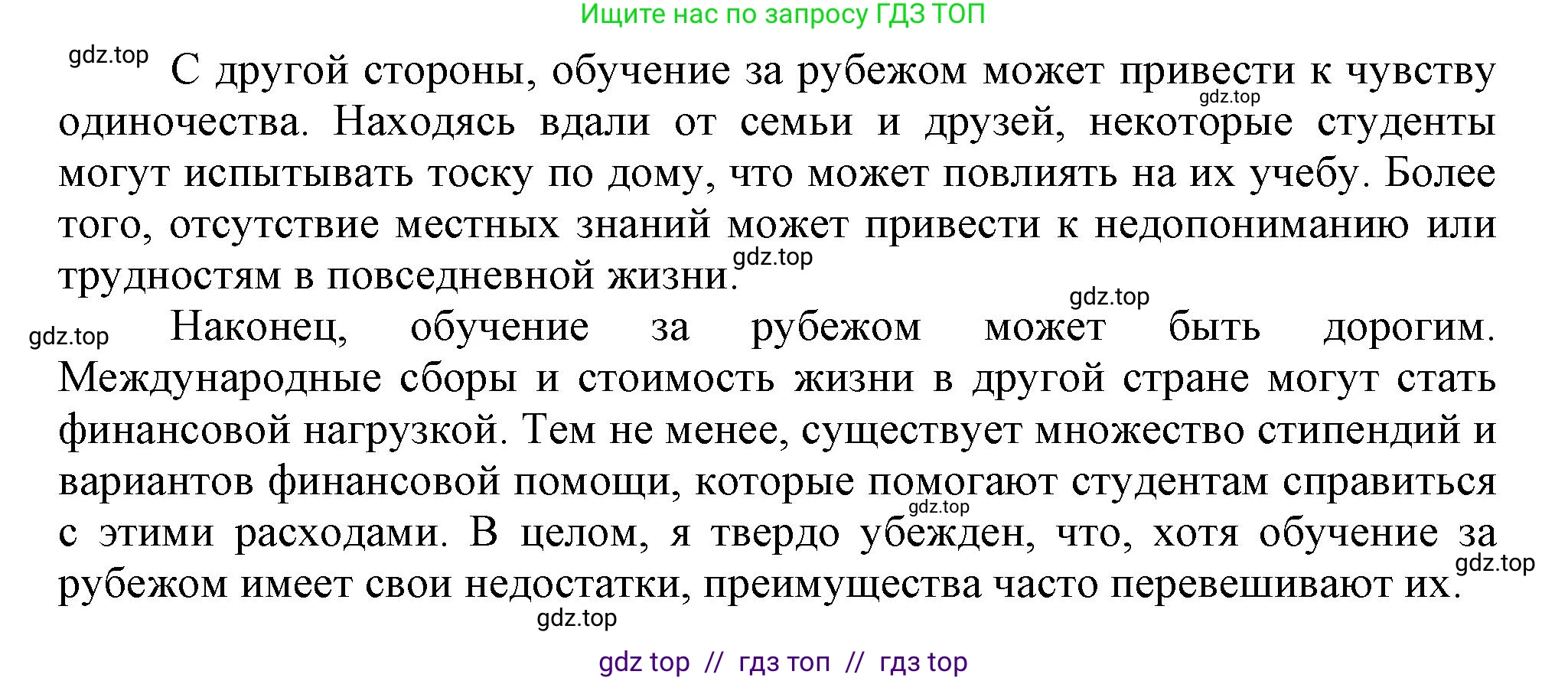 Ищите нас по запросу ГДЗ ТОП

С другой стороны, обучение за рубежом может привести к чувству одиночества. Находясь вдали от семьи и друзей, некоторые студенты могут испытывать тоску по дому, что может повлиять на их учебу. Более того, отсутствие местных знаний может привести к недопониманию или трудностям в повседневной жизни.

Наконец, обучение за рубежом может быть дорогим. Международные сборы и стоимость жизни в другой стране могут стать финансовой нагрузкой. Тем не менее, существует множество стипендий и вариантов финансовой помощи, которые помогают студентам справиться с этими расходами. В целом, я твердо убежден, что, хотя обучение за рубежом имеет свои недостатки, преимущества часто перевешивают их.

gdz top // гдз топ // гдз top

gdz.top